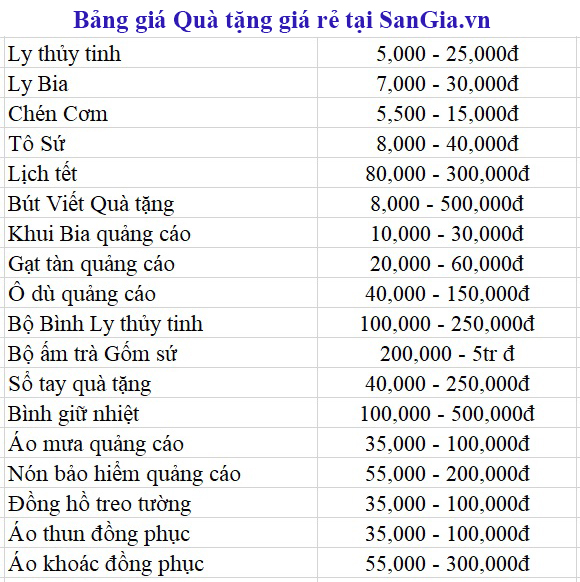 Bảng giá Quà tặng giá rẻ tại SanGia.vn

| | |
|---|---|
| Ly thủy tinh | 5,000 - 25,000đ |
| Ly Bia | 7,000 - 30,000đ |
| Chén Cơm | 5,500 - 15,000đ |
| Tô Sứ | 8,000 - 40,000đ |
| Lịch tết | 80,000 - 300,000đ |
| Bút Viết Quà tặng | 8,000 - 500,000đ |
| Khui Bia quảng cáo | 10,000 - 30,000đ |
| Gạt tàn quảng cáo | 20,000 - 60,000đ |
| Ô dù quảng cáo | 40,000 - 150,000đ |
| Bộ Bình Ly thủy tinh | 100,000 - 250,000đ |
| Bộ ấm trà Gốm sứ | 200,000 - 5tr đ |
| Sổ tay quà tặng | 40,000 - 250,000đ |
| Bình giữ nhiệt | 100,000 - 500,000đ |
| Áo mưa quảng cáo | 35,000 - 100,000đ |
| Nón bảo hiểm quảng cáo | 55,000 - 200,000đ |
| Đồng hồ treo tường | 35,000 - 100,000đ |
| Áo thun đồng phục | 35,000 - 100,000đ |
| Áo khoác đồng phục | 55,000 - 300,000đ |